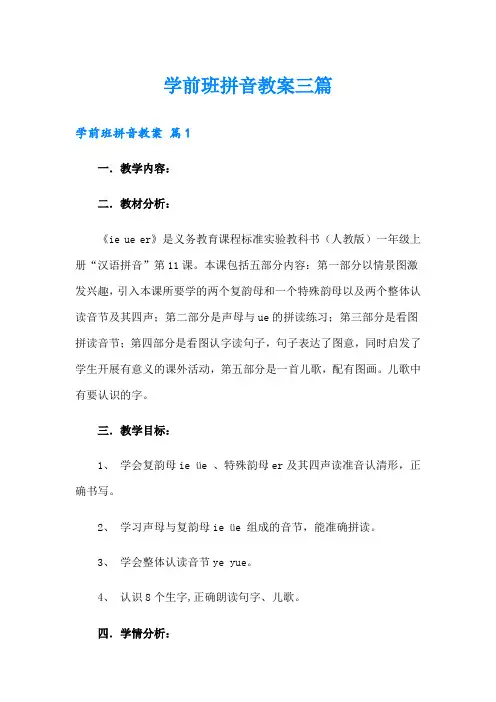 学前班拼音教案三篇

学前班拼音教案 篇1

一．教学内容：

二．教材分析：

《ie ue er》是义务教育课程标准实验教科书（人教版）一年级上册“汉语拼音”第11课。本课包括五部分内容：第一部分以情景图激发兴趣，引入本课所要学的两个复韵母和一个特殊韵母以及两个整体认读音节及其四声；第二部分是声母与ue的拼读练习；第三部分是看图拼读音节；第四部分是看图认字读句子，句子表达了图意，同时启发了学生开展有意义的课外活动，第五部分是一首儿歌，配有图画。儿歌中有要认识的字。

三．教学目标：

1、 学会复韵母ie üe 、特殊韵母er及其四声读准音认清形，正确书写。

2、 学习声母与复韵母ie üe 组成的音节，能准确拼读。

3、 学会整体认读音节ye yue。

4、 认识8个生字,正确朗读句字、儿歌。

四．学情分析：